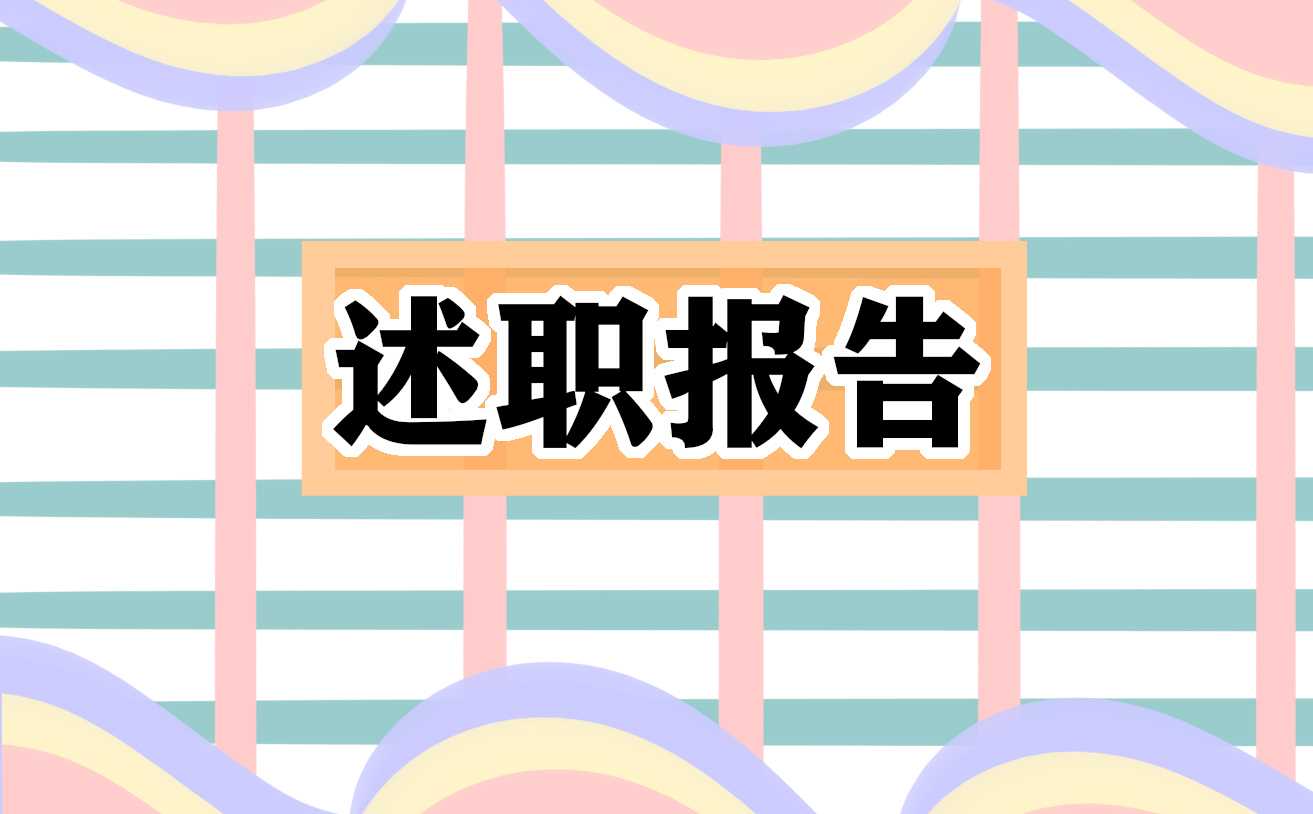 述职报告